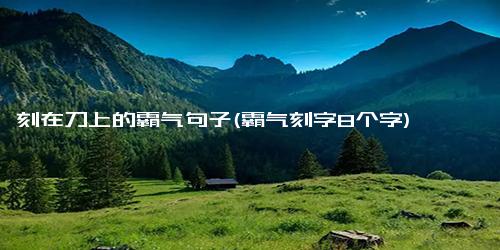 刻在刀上的霸气句子(霸气刻字8个字)